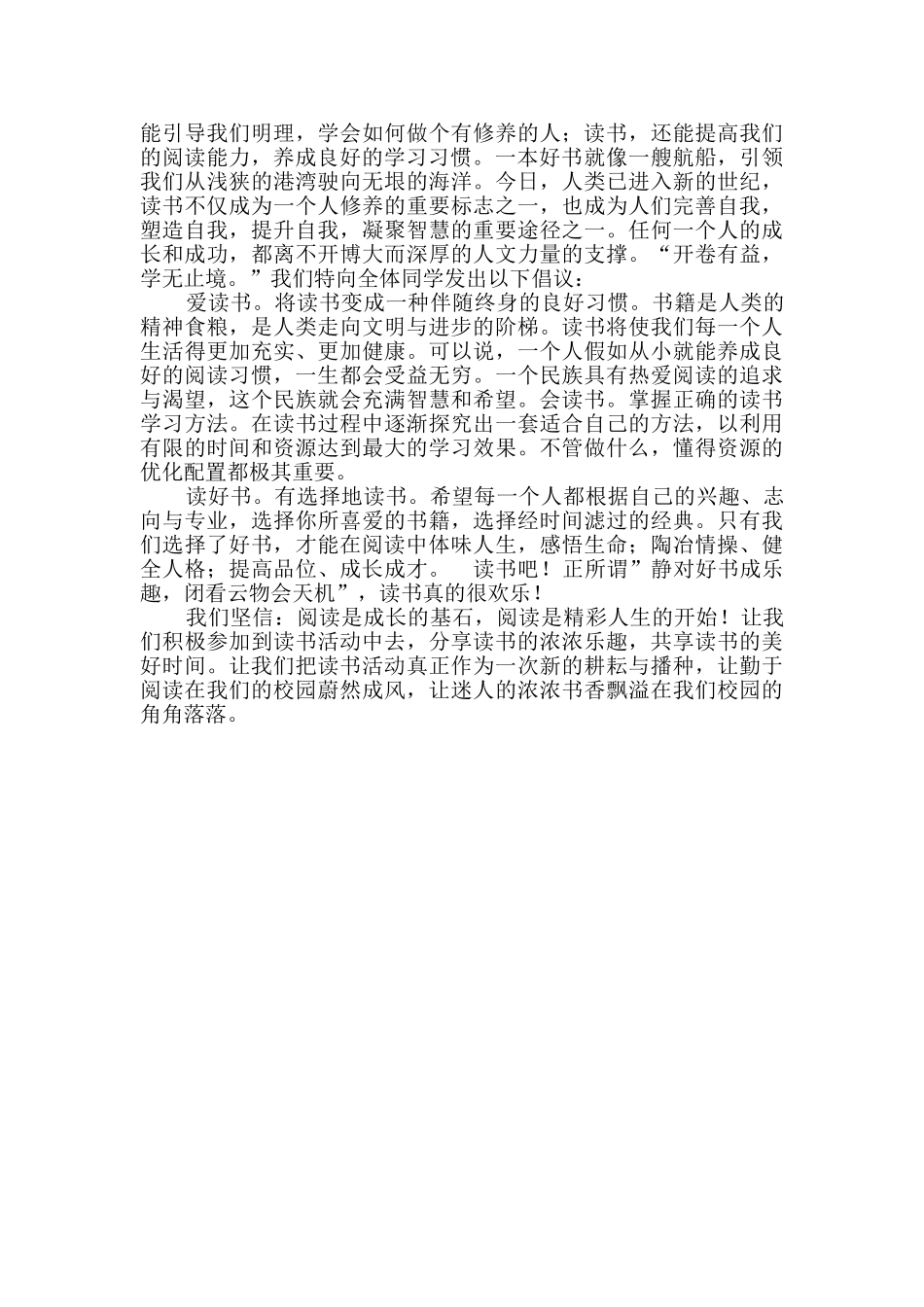 能引导我们明理，学会如何做个有修养的人；读书，还能提高我们的阅读能力，养成良好的学习习惯。一本好书就像一艘航船，引领我们从浅狭的港湾驶向无垠的海洋。今日，人类已进入新的世纪，读书不仅成为一个人修养的重要标志之一，也成为人们完善自我，塑造自我，提升自我，凝聚智慧的重要途径之一。任何一个人的成长和成功，都离不开博大而深厚的人文力量的支撑。“开卷有益，学无止境。”我们特向全体同学发出以下倡议：

爱读书。将读书变成一种伴随终身的良好习惯。书籍是人类的精神食粮，是人类走向文明与进步的阶梯。读书将使我们每一个人生活得更加充实、更加健康。可以说，一个人假如从小就能养成良好的阅读习惯，一生都会受益无穷。一个民族具有热爱阅读的追求与渴望，这个民族就会充满智慧和希望。会读书。掌握正确的读书学习方法。在读书过程中逐渐探究出一套适合自己的方法，以利用有限的时间和资源达到最大的学习效果。不管做什么，懂得资源的优化配置都极其重要。

读好书。有选择地读书。希望每一个人都根据自己的兴趣、志向与专业，选择你所喜爱的书籍，选择经时间滤过的经典。只有我们选择了好书，才能在阅读中体味人生，感悟生命；陶冶情操、健全人格；提高品位、成长成才。 读书吧！正所谓”静对好书成乐趣，闭看云物会天机”，读书真的很欢乐！

我们坚信：阅读是成长的基石，阅读是精彩人生的开始！让我们积极参加到读书活动中去，分享读书的浓浓乐趣，共享读书的美好时间。让我们把读书活动真正作为一次新的耕耘与播种，让勤于阅读在我们的校园蔚然成风，让迷人的浓浓书香飘溢在我们校园的角角落落。